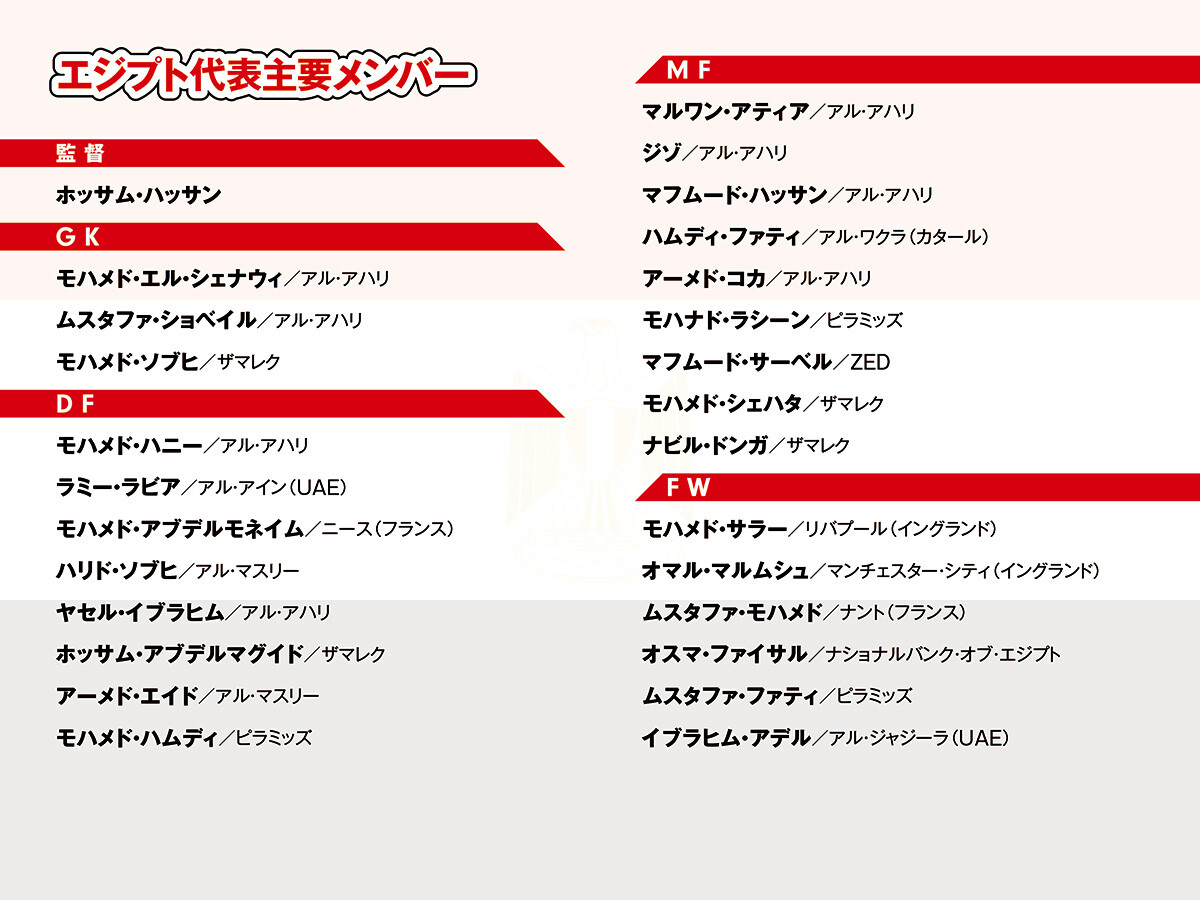 エジプト代表主要メンバー

監督

ホッサム・ハッサン

GK

モハメド・エル・シェナウィ／アル・アハリ

ムスタファ・ショベイル／アル・アハリ

モハメド・ソブヒ／ザマレク

DF

モハメド・ハニー／アル・アハリ

ラミー・ラビア／アル・アイン（UAE）

モハメド・アブデルモネイム／ニース（フランス）

ハリド・ソブヒ／アル・マスリー

ヤセル・イブラヒム／アル・アハリ

ホッサム・アブデルマグイド／ザマレク

アーメド・エイド／アル・マスリー

モハメド・ハムディ／ピラミッズ

MF

マルワン・アティア／アル・アハリ

ジゾ／アル・アハリ

マフムード・ハッサン／アル・アハリ

ハムディ・ファティ／アル・ワクラ（カタール）

アーメド・コカ／アル・アハリ

モハナド・ラシーン／ピラミッズ

マフムード・サーベル／ZED

モハメド・シェハタ／ザマレク

ナビル・ドンガ／ザマレク

FW

モハメド・サラー／リバプール（イングランド）

オマル・マルムシュ／マンチェスター・シティ（イングランド）

ムスタファ・モハメド／ナント（フランス）

オスマ・ファイサル／ナショナルバンク・オブ・エジプト

ムスタファ・ファティ／ピラミッズ

イブラヒム・アデル／アル・ジャジーラ（UAE）